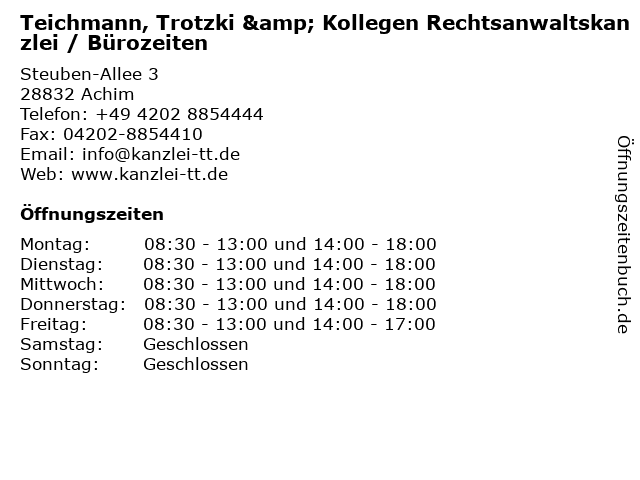 Teichmann, Trotzki &amp; Kollegen Rechtsanwaltskanzlei / Bürozeiten

Steuben-Allee 3
28832 Achim
Telefon: +49 4202 8854444
Fax: 04202-8854410
Email: info@kanzlei-tt.de
Web: www.kanzlei-tt.de

Öffnungszeiten

Montag: 08:30 - 13:00 und 14:00 - 18:00
Dienstag: 08:30 - 13:00 und 14:00 - 18:00
Mittwoch: 08:30 - 13:00 und 14:00 - 18:00
Donnerstag: 08:30 - 13:00 und 14:00 - 18:00
Freitag: 08:30 - 13:00 und 14:00 - 17:00
Samstag: Geschlossen
Sonntag: Geschlossen

Öffnungszeitenbuch.de